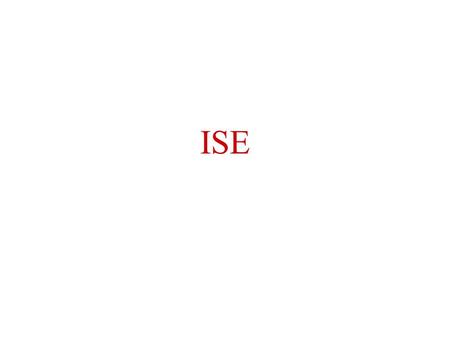 ISE